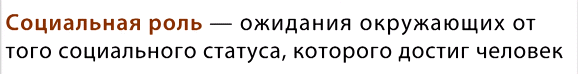 Социальная роль — ожидания окружающих от того социального статуса, которого достиг человек